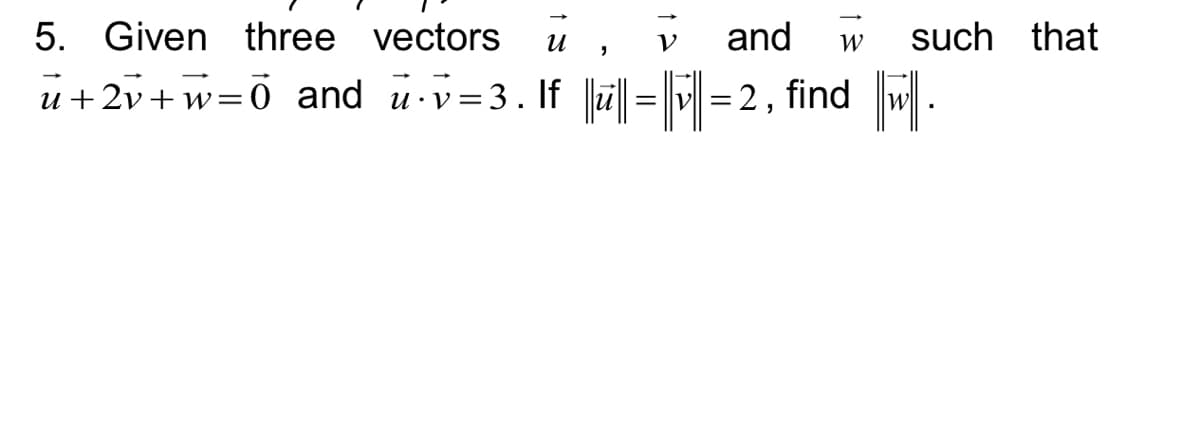 5. Given three vectors $\vec{u}$ , $\vec{v}$ and $\vec{w}$ such that $\vec{u}+2\vec{v}+\vec{w}=\vec{0}$ and $\vec{u}\cdot\vec{v}=3$. If $\|\vec{u}\|=\|\vec{v}\|=2$, find $\|\vec{w}\|$.